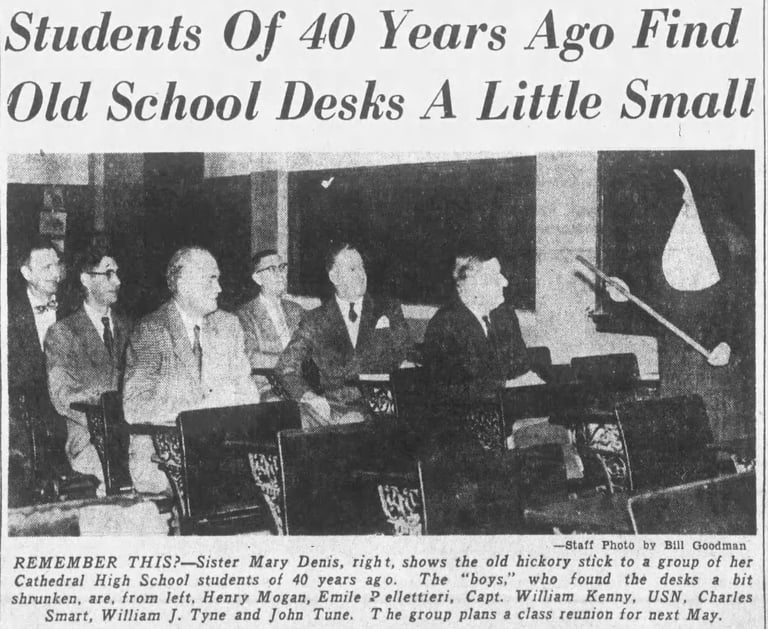 Students Of 40 Years Ago Find Old School Desks A Little Small

—Staff Photo by Bill Goodman

REMEMBER THIS?—Sister Mary Denis, right, shows the old hickory stick to a group of her Cathedral High School students of 40 years ago. The "boys," who found the desks a bit shrunken, are, from left, Henry Mogan, Emile Pellettieri, Capt. William Kenny, USN, Charles Smart, William J. Tyne and John Tune. The group plans a class reunion for next May.